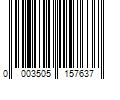 0 003505 157637